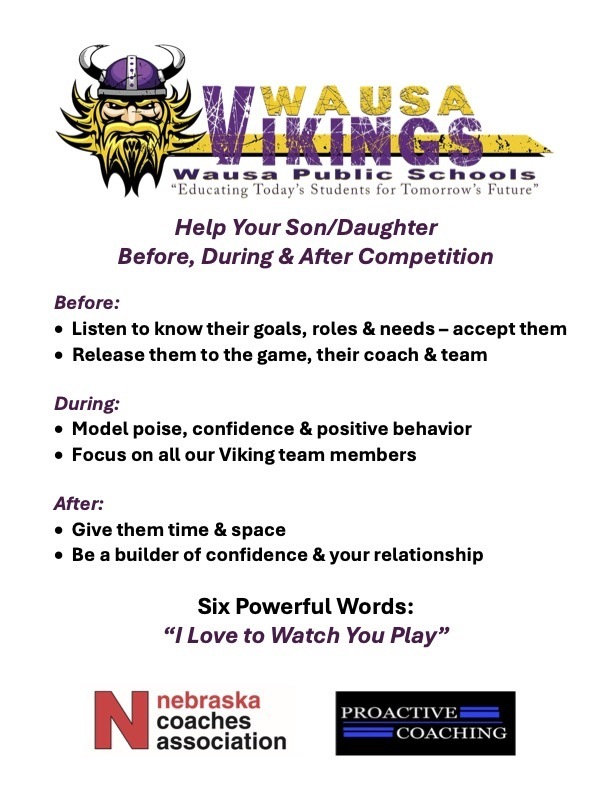 WAUSA VIKINGS
Wausa Public Schools
"Educating Today's Students for Tomorrow's Future"

Help Your Son/Daughter
Before, During & After Competition

Before:
• Listen to know their goals, roles & needs – accept them
• Release them to the game, their coach & team

During:
• Model poise, confidence & positive behavior
• Focus on all our Viking team members

After:
• Give them time & space
• Be a builder of confidence & your relationship

Six Powerful Words:
"I Love to Watch You Play"

N nebraska coaches association

PROACTIVE COACHING